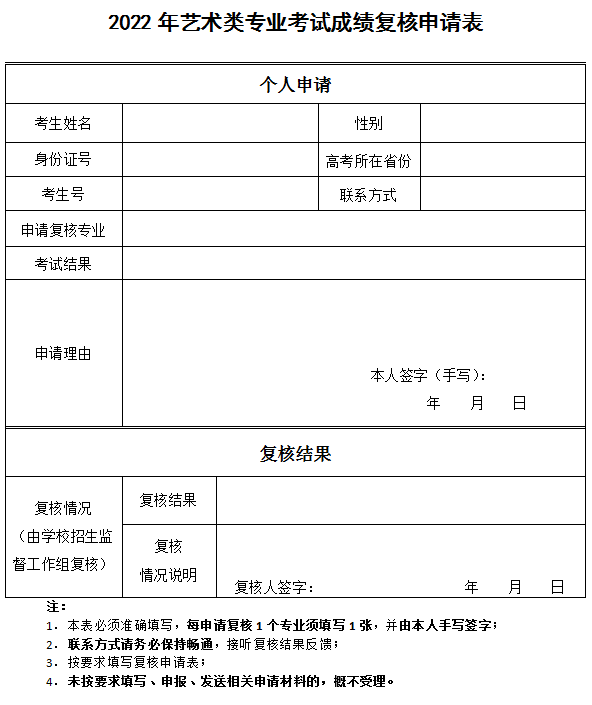 2022 年艺术类专业考试成绩复核申请表

| 个人申请 | | | |
|---|---|---|---|
| 考生姓名 | | 性别 | |
| 身份证号 | | 高考所在省份 | |
| 考生号 | | 联系方式 | |
| 申请复核专业 | | | |
| 考试结果 | | | |
| 申请理由 | 本人签字（手写）： 年 月 日 | | |

| 复核结果 | | |
|---|---|---|
| 复核情况（由学校招生监督工作组复核） | 复核结果 | |
| | 复核情况说明 | 复核人签字： 年 月 日 |

注：
1. 本表必须准确填写，每申请复核 1 个专业须填写 1 张，并由本人手写签字；
2. 联系方式请务必保持畅通，接听复核结果反馈；
3. 按要求填写复核申请表；
4. 未按要求填写、申报、发送相关申请材料的，概不受理。